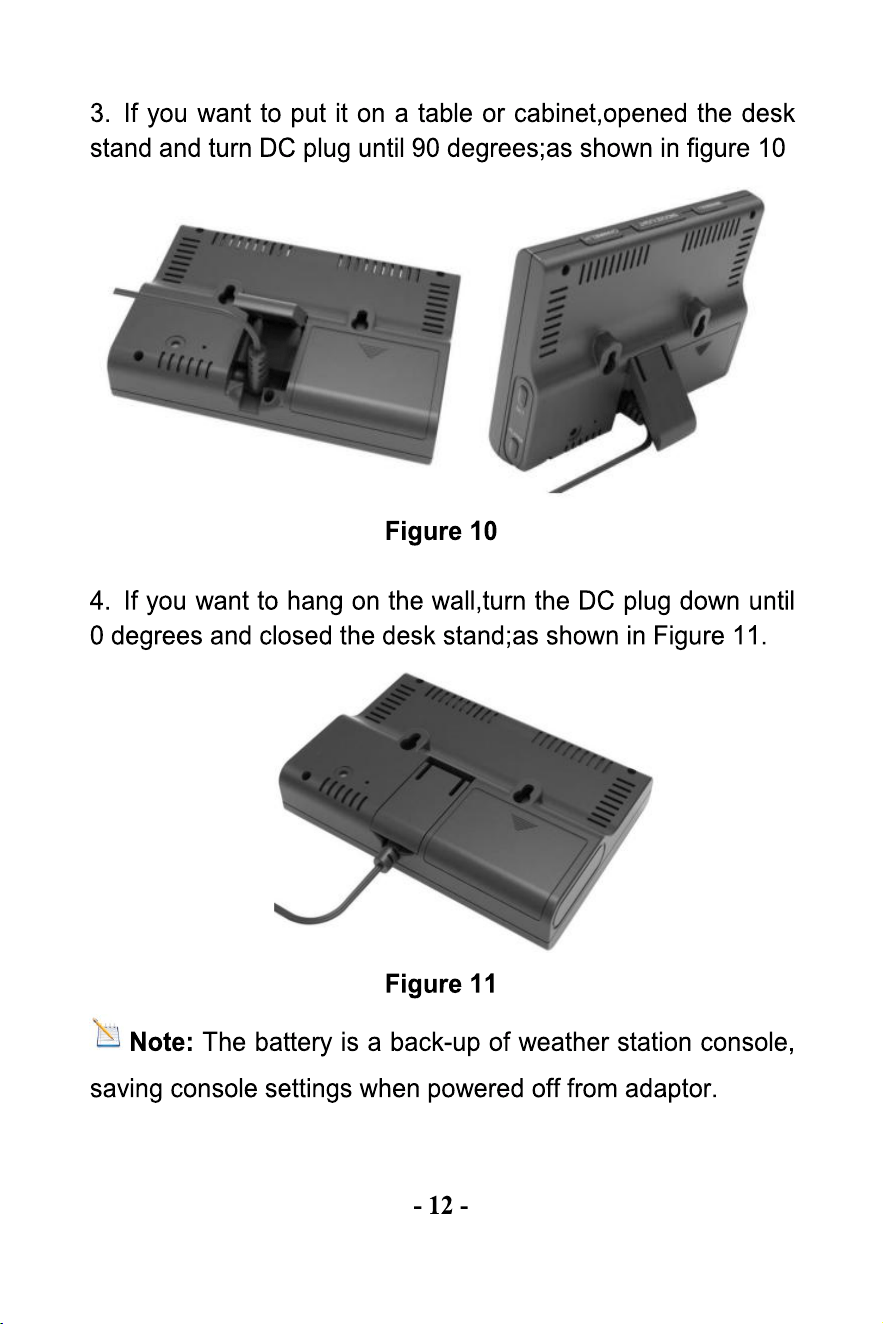 3. If you want to put it on a table or cabinet,opened the desk stand and turn DC plug until 90 degrees;as shown in figure 10

Figure 10

4. If you want to hang on the wall,turn the DC plug down until 0 degrees and closed the desk stand;as shown in Figure 11.

Figure 11

Note: The battery is a back-up of weather station console, saving console settings when powered off from adaptor.

- 12 -